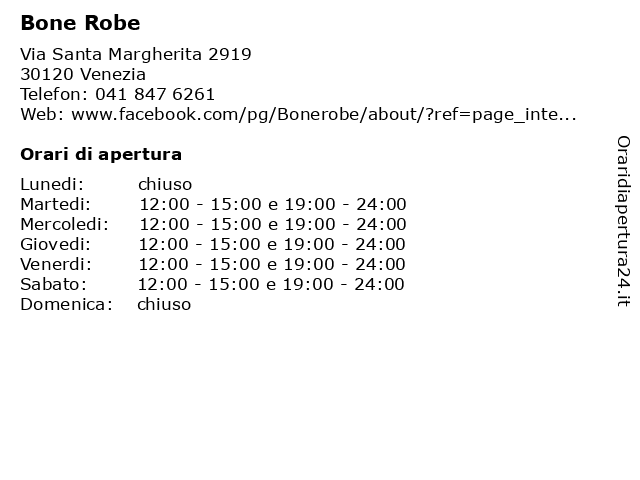 Bone Robe

Via Santa Margherita 2919
30120 Venezia
Telefon: 041 847 6261
Web: www.facebook.com/pg/Bonerobe/about/?ref=page_inte...

Orari di apertura

| | |
|---|---|
| Lunedi: | chiuso |
| Martedi: | 12:00 - 15:00 e 19:00 - 24:00 |
| Mercoledi: | 12:00 - 15:00 e 19:00 - 24:00 |
| Giovedi: | 12:00 - 15:00 e 19:00 - 24:00 |
| Venerdi: | 12:00 - 15:00 e 19:00 - 24:00 |
| Sabato: | 12:00 - 15:00 e 19:00 - 24:00 |
| Domenica: | chiuso |

Oraridiapertura24.it